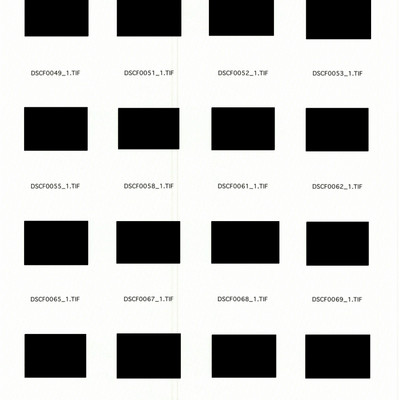 DSCF0049_1.TIF

DSCF0051_1.TIF

DSCF0052_1.TIF

DSCF0053_1.TIF

DSCF0055_1.TIF

DSCF0058_1.TIF

DSCF0061_1.TIF

DSCF0062_1.TIF

DSCF0065_1.TIF

DSCF0067_1.TIF

DSCF0068_1.TIF

DSCF0069_1.TIF